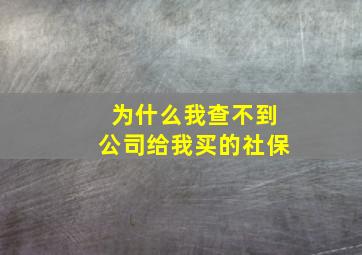 为什么我查不到
公司给我买的社保